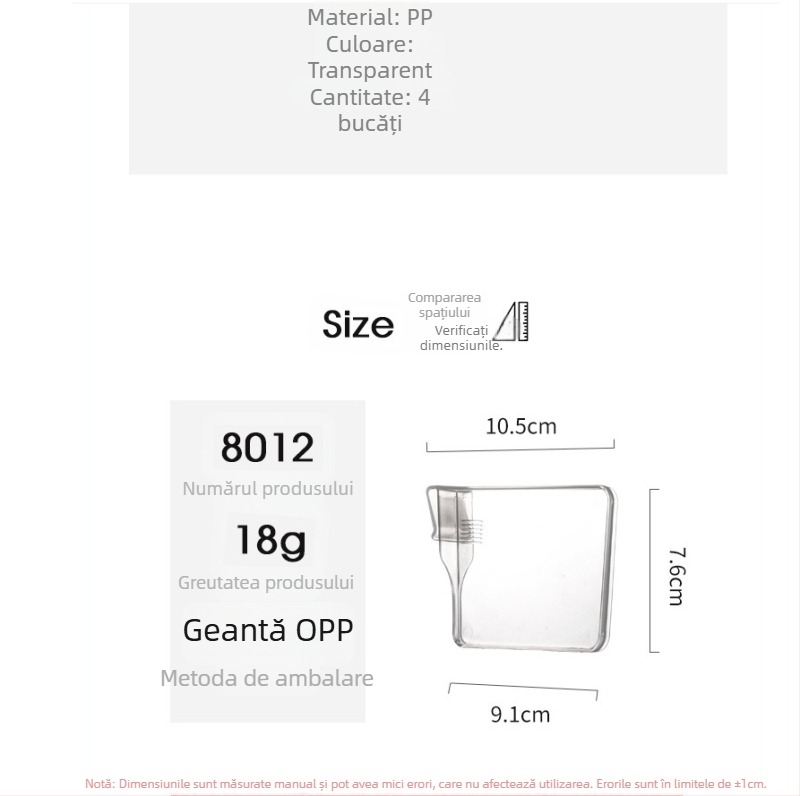 Material: PP
Culoare: Transparent
Cantitate: 4 bucăți

Size
Compararea spațiului
Verificați dimensiunile.

8012
Numărul produsului
18g
Greutatea produsului
Geantă OPP
Metoda de ambalare

10.5cm
7.6cm
9.1cm

Notă: Dimensiunile sunt măsurate manual și pot avea mici erori, care nu afectează utilizarea. Erorile sunt în limitele de ±1cm.